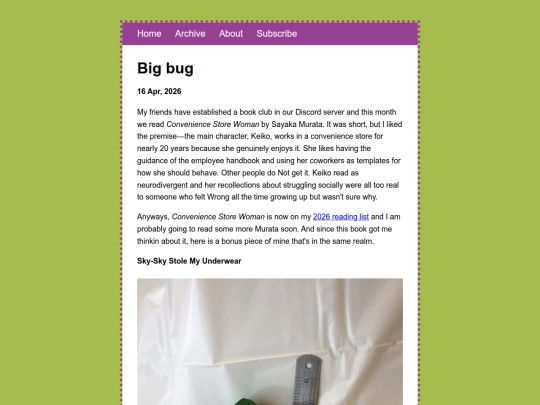 Home Archive About Subscribe

Big bug

16 Apr, 2026

My friends have established a book club in our Discord server and this month we read Convenience Store Woman by Sayaka Murata. It was short, but I liked the premise—the main character, Keiko, works in a convenience store for nearly 20 years because she genuinely enjoys it. She likes having the guidance of the employee handbook and using her coworkers as templates for how she should behave. Other people do Not get it. Keiko read as neurodivergent and her recollections about struggling socially were all too real to someone who felt Wrong all the time growing up but wasn't sure why.

Anyways, Convenience Store Woman is now on my 2026 reading list and I am probably going to read some more Murata soon. And since this book got me thinkin about it, here is a bonus piece of mine that's in the same realm.

Sky-Sky Stole My Underwear